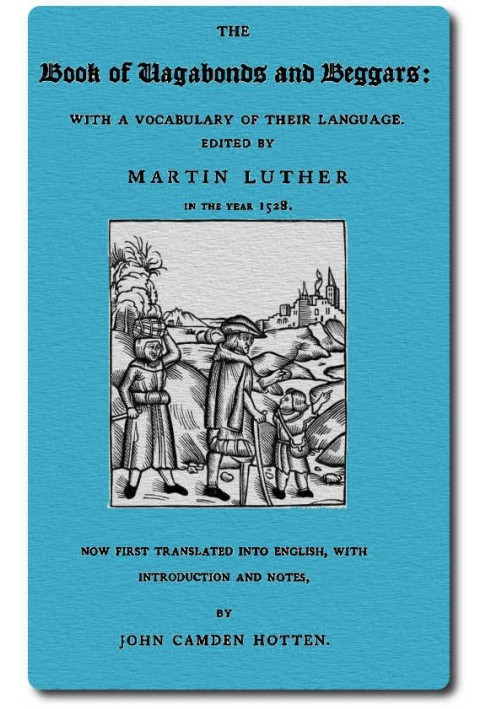 THE

Book of Vagabonds and Beggars:

WITH A VOCABULARY OF THEIR LANGUAGE.

EDITED BY

MARTIN LUTHER

IN THE YEAR 1528.

NOW FIRST TRANSLATED INTO ENGLISH, WITH INTRODUCTION AND NOTES,

BY

JOHN CAMDEN HOTTEN.